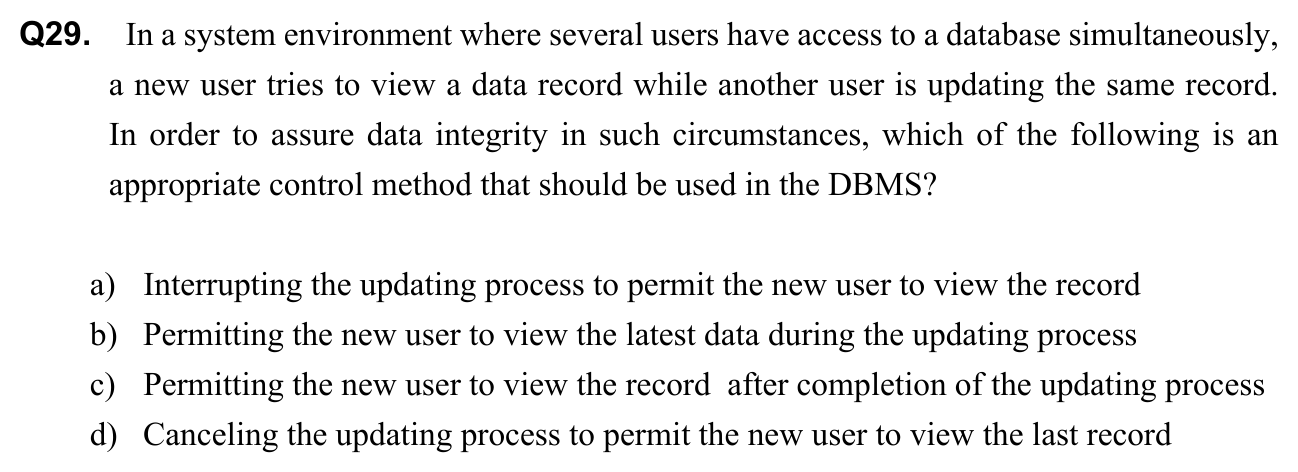 Q29. In a system environment where several users have access to a database simultaneously, a new user tries to view a data record while another user is updating the same record. In order to assure data integrity in such circumstances, which of the following is an appropriate control method that should be used in the DBMS?

a) Interrupting the updating process to permit the new user to view the record
b) Permitting the new user to view the latest data during the updating process
c) Permitting the new user to view the record after completion of the updating process
d) Canceling the updating process to permit the new user to view the last record